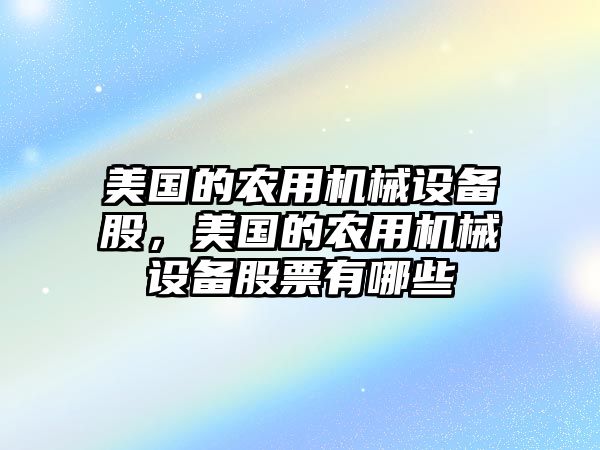 美国的农用机械设备股，美国的农用机械设备股票有哪些